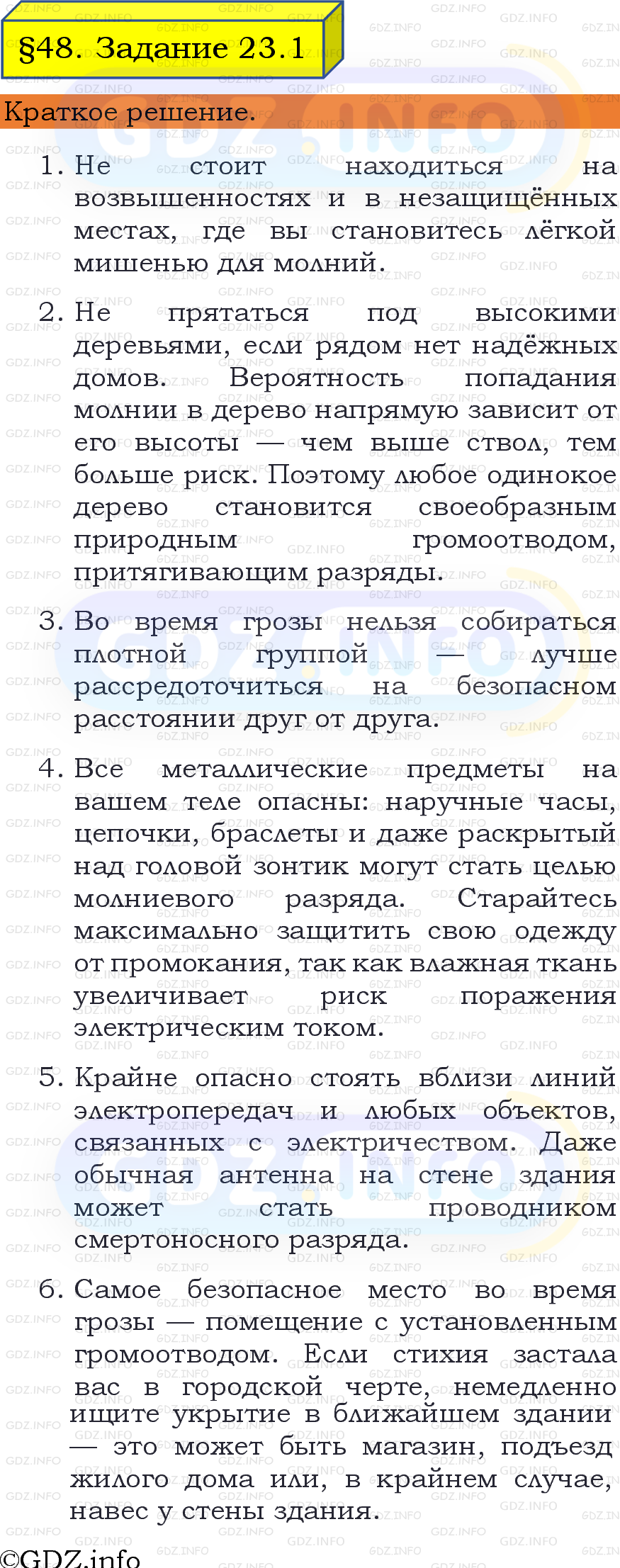 §48. Задание 23.1

Краткое решение.

1. Не стоит находиться на возвышенностях и в незащищённых местах, где вы становитесь лёгкой мишенью для молний.

2. Не прятаться под высокими деревьями, если рядом нет надёжных домов. Вероятность попадания молнии в дерево напрямую зависит от его высоты — чем выше ствол, тем больше риск. Поэтому любое одинокое дерево становится своеобразным природным громоотводом, притягивающим разряды.

3. Во время грозы нельзя собираться плотной группой — лучше рассредоточиться на безопасном расстоянии друг от друга.

4. Все металлические предметы на вашем теле опасны: наручные часы, цепочки, браслеты и даже раскрытый над головой зонтик могут стать целью молниевого разряда. Старайтесь максимально защитить свою одежду от промокания, так как влажная ткань увеличивает риск поражения электрическим током.

5. Крайне опасно стоять вблизи линий электропередач и любых объектов, связанных с электричеством. Даже обычная антенна на стене здания может стать проводником смертоносного разряда.

6. Самое безопасное место во время грозы — помещение с установленным громоотводом. Если стихия застала вас в городской черте, немедленно ищите укрытие в ближайшем здании — это может быть магазин, подъезд жилого дома или, в крайнем случае, навес у стены здания.

©GDZ.info